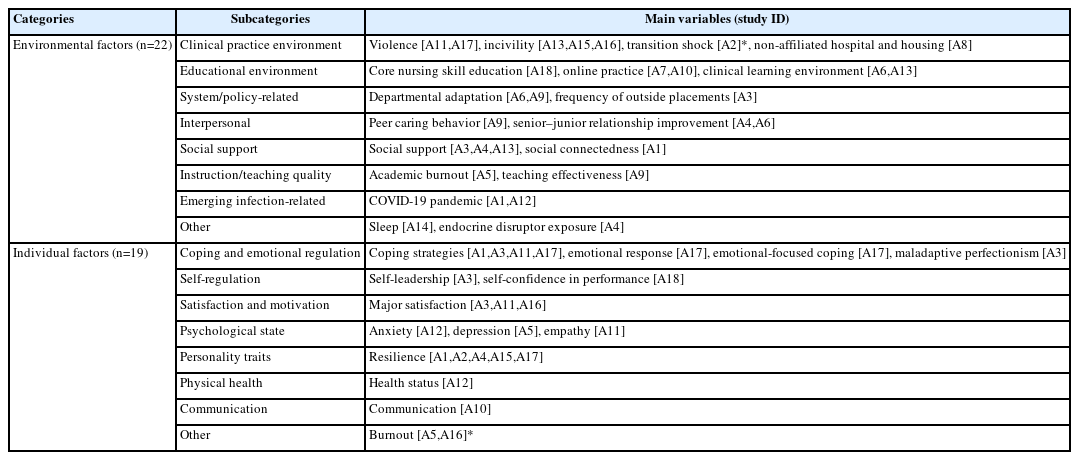 | Categories | Subcategories | Main variables (study ID) |
|---|---|---|
| Environmental factors (n=22) | Clinical practice environment | Violence [A11,A17], incivility [A13,A15,A16], transition shock [A2]*, non-affiliated hospital and housing [A8] |
| | Educational environment | Core nursing skill education [A18], online practice [A7,A10], clinical learning environment [A6,A13] |
| | System/policy-related | Departmental adaptation [A6,A9], frequency of outside placements [A3] |
| | Interpersonal | Peer caring behavior [A9], senior–junior relationship improvement [A4,A6] |
| | Social support | Social support [A3,A4,A13], social connectedness [A1] |
| | Instruction/teaching quality | Academic burnout [A5], teaching effectiveness [A9] |
| | Emerging infection-related | COVID-19 pandemic [A1,A12] |
| | Other | Sleep [A14], endocrine disruptor exposure [A4] |
| Individual factors (n=19) | Coping and emotional regulation | Coping strategies [A1,A3,A11,A17], emotional response [A17], emotional-focused coping [A17], maladaptive perfectionism [A3] |
| | Self-regulation | Self-leadership [A3], self-confidence in performance [A18] |
| | Satisfaction and motivation | Major satisfaction [A3,A11,A16] |
| | Psychological state | Anxiety [A12], depression [A5], empathy [A11] |
| | Personality traits | Resilience [A1,A2,A4,A15,A17] |
| | Physical health | Health status [A12] |
| | Communication | Communication [A10] |
| | Other | Burnout [A5,A16]* |